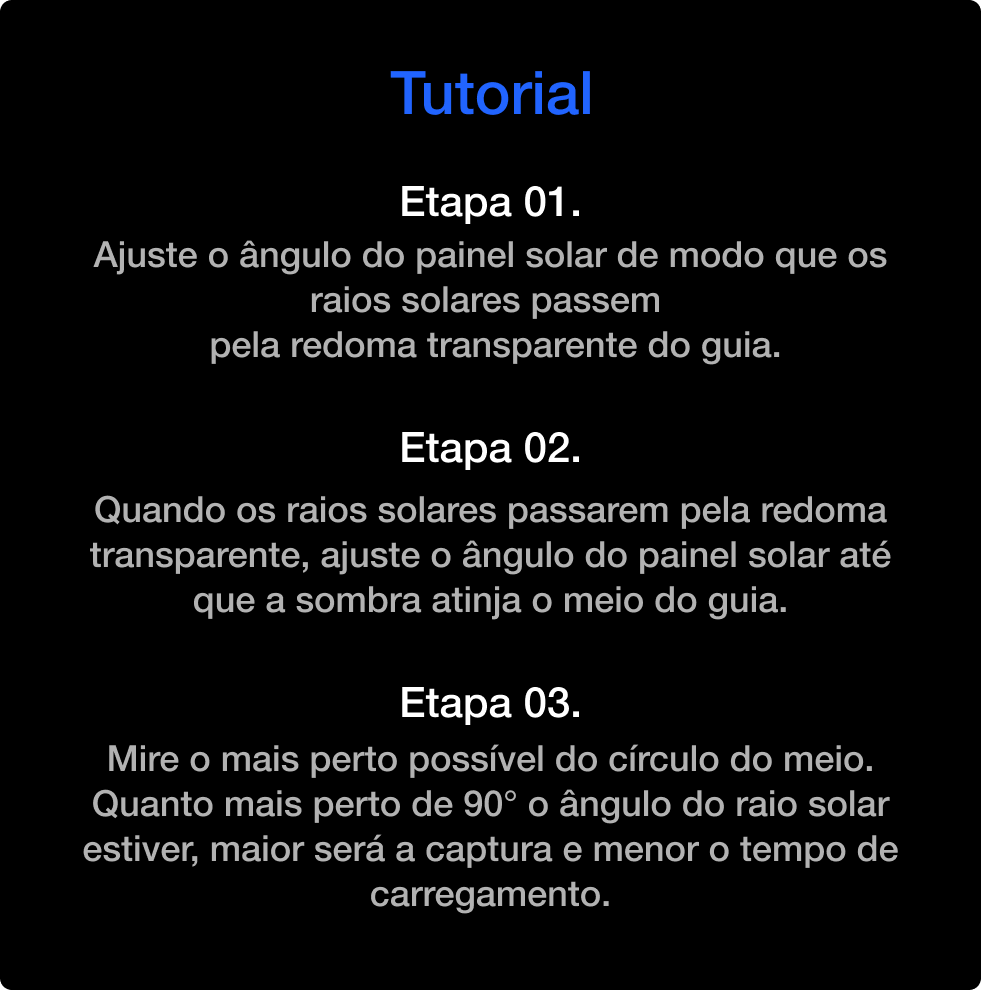 Tutorial

Etapa 01.

Ajuste o ângulo do painel solar de modo que os raios solares passem pela redoma transparente do guia.

Etapa 02.

Quando os raios solares passarem pela redoma transparente, ajuste o ângulo do painel solar até que a sombra atinja o meio do guia.

Etapa 03.

Mire o mais perto possível do círculo do meio. Quanto mais perto de 90° o ângulo do raio solar estiver, maior será a captura e menor o tempo de carregamento.